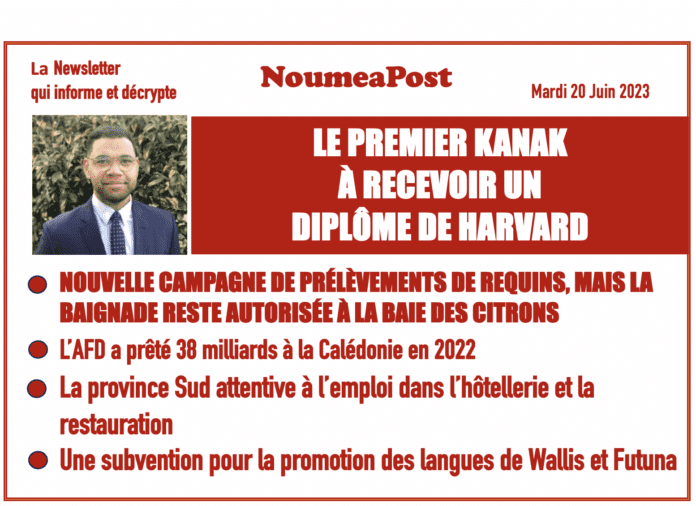 La Newsletter
qui informe et décrypte

NoumeaPost

Mardi 20 Juin 2023

LE PREMIER KANAK À RECEVOIR UN DIPLÔME DE HARVARD

NOUVELLE CAMPAGNE DE PRÉLÈVEMENTS DE REQUINS, MAIS LA BAIGNADE RESTE AUTORISÉE À LA BAIE DES CITRONS

L'AFD a prêté 38 milliards à la Calédonie en 2022

La province Sud attentive à l'emploi dans l'hôtellerie et la restauration

Une subvention pour la promotion des langues de Wallis et Futuna